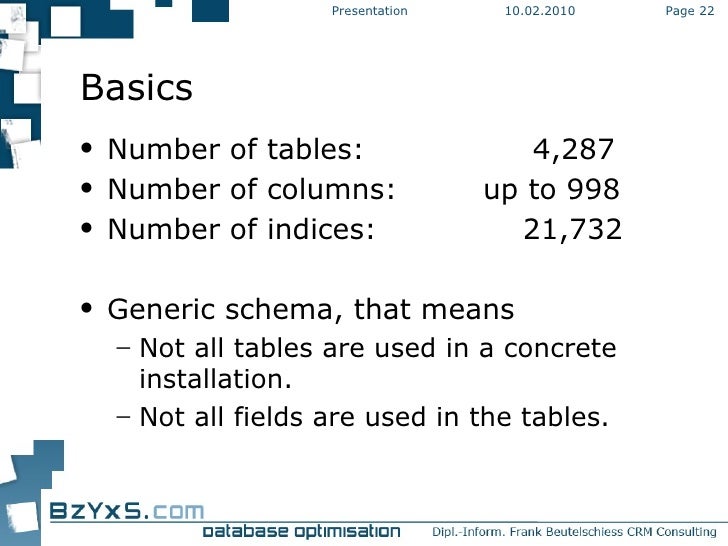 Presentation 10.02.2010 Page 22

Basics

• Number of tables: 4,287
• Number of columns: up to 998
• Number of indices: 21,732

• Generic schema, that means
– Not all tables are used in a concrete installation.
– Not all fields are used in the tables.

BzYxS.com
database optimisation
Dipl.-Inform. Frank Beutelschiess CRM Consulting